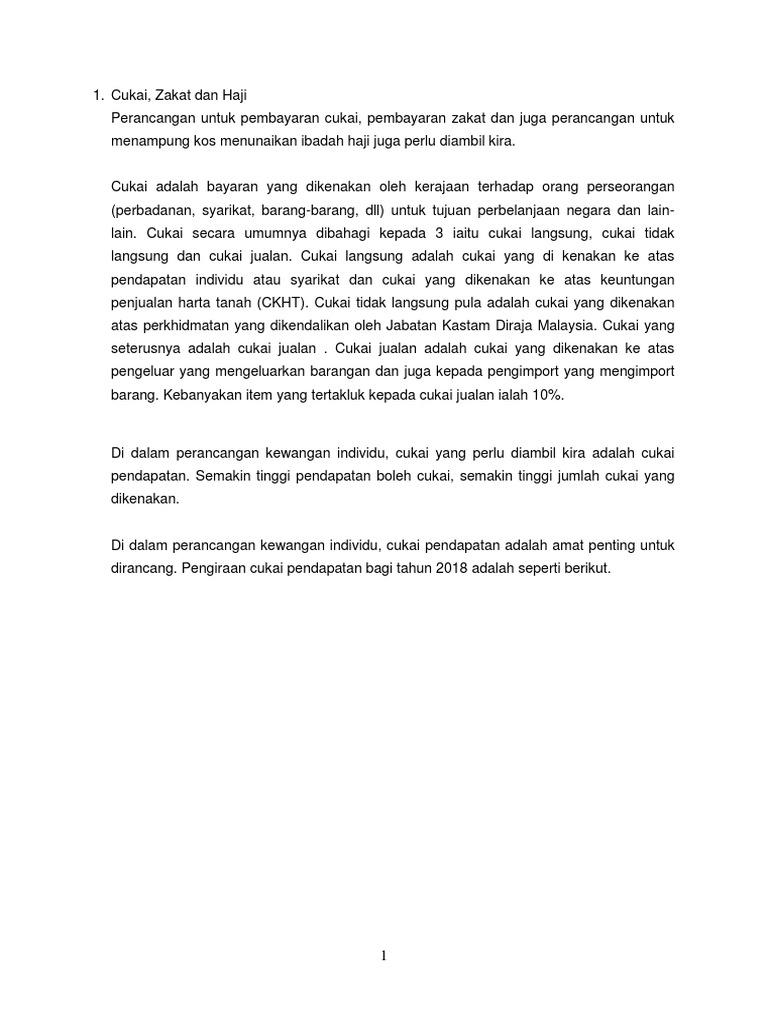 1. Cukai, Zakat dan Haji

Perancangan untuk pembayaran cukai, pembayaran zakat dan juga perancangan untuk menampung kos menunaikan ibadah haji juga perlu diambil kira.

Cukai adalah bayaran yang dikenakan oleh kerajaan terhadap orang perseorangan (perbadanan, syarikat, barang-barang, dll) untuk tujuan perbelanjaan negara dan lain-lain. Cukai secara umumnya dibahagi kepada 3 iaitu cukai langsung, cukai tidak langsung dan cukai jualan. Cukai langsung adalah cukai yang di kenakan ke atas pendapatan individu atau syarikat dan cukai yang dikenakan ke atas keuntungan penjualan harta tanah (CKHT). Cukai tidak langsung pula adalah cukai yang dikenakan atas perkhidmatan yang dikendalikan oleh Jabatan Kastam Diraja Malaysia. Cukai yang seterusnya adalah cukai jualan . Cukai jualan adalah cukai yang dikenakan ke atas pengeluar yang mengeluarkan barangan dan juga kepada pengimport yang mengimport barang. Kebanyakan item yang tertakluk kepada cukai jualan ialah 10%.

Di dalam perancangan kewangan individu, cukai yang perlu diambil kira adalah cukai pendapatan. Semakin tinggi pendapatan boleh cukai, semakin tinggi jumlah cukai yang dikenakan.

Di dalam perancangan kewangan individu, cukai pendapatan adalah amat penting untuk dirancang. Pengiraan cukai pendapatan bagi tahun 2018 adalah seperti berikut.

1